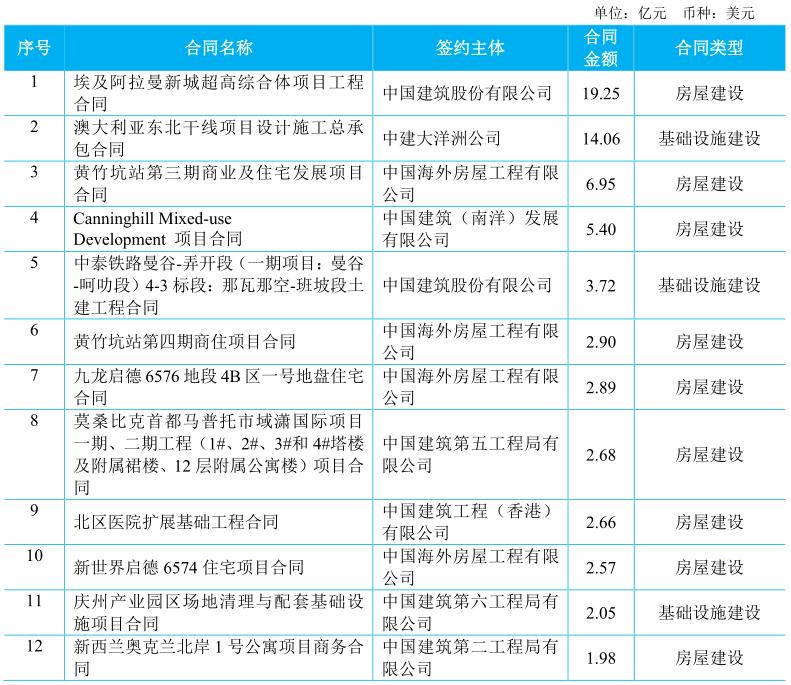 单位：亿元　币种：美元

| 序号 | 合同名称 | 签约主体 | 合同金额 | 合同类型 |
|---|---|---|---|---|
| 1 | 埃及阿拉曼新城超高综合体项目工程合同 | 中国建筑股份有限公司 | 19.25 | 房屋建设 |
| 2 | 澳大利亚东北干线项目设计施工总承包合同 | 中建大洋洲公司 | 14.06 | 基础设施建设 |
| 3 | 黄竹坑站第三期商业及住宅发展项目合同 | 中国海外房屋工程有限公司 | 6.95 | 房屋建设 |
| 4 | Canninghill Mixed-use Development 项目合同 | 中国建筑（南洋）发展有限公司 | 5.40 | 房屋建设 |
| 5 | 中泰铁路曼谷-弄开段（一期项目：曼谷-呵叻段）4-3 标段：那瓦那空-班坡段土建工程合同 | 中国建筑股份有限公司 | 3.72 | 基础设施建设 |
| 6 | 黄竹坑站第四期商住项目合同 | 中国海外房屋工程有限公司 | 2.90 | 房屋建设 |
| 7 | 九龙启德 6576 地段 4B 区一号地盘住宅合同 | 中国海外房屋工程有限公司 | 2.89 | 房屋建设 |
| 8 | 莫桑比克首都马普托市域潇国际项目一期、二期工程（1#、2#、3#和 4#塔楼及附属裙楼、12 层附属公寓楼）项目合同 | 中国建筑第五工程局有限公司 | 2.68 | 房屋建设 |
| 9 | 北区医院扩展基础工程合同 | 中国建筑工程（香港）有限公司 | 2.66 | 房屋建设 |
| 10 | 新世界启德 6574 住宅项目合同 | 中国海外房屋工程有限公司 | 2.57 | 房屋建设 |
| 11 | 庆州产业园区场地清理与配套基础设施项目合同 | 中国建筑第六工程局有限公司 | 2.05 | 基础设施建设 |
| 12 | 新西兰奥克兰北岸 1 号公寓项目商务合同 | 中国建筑第二工程局有限公司 | 1.98 | 房屋建设 |